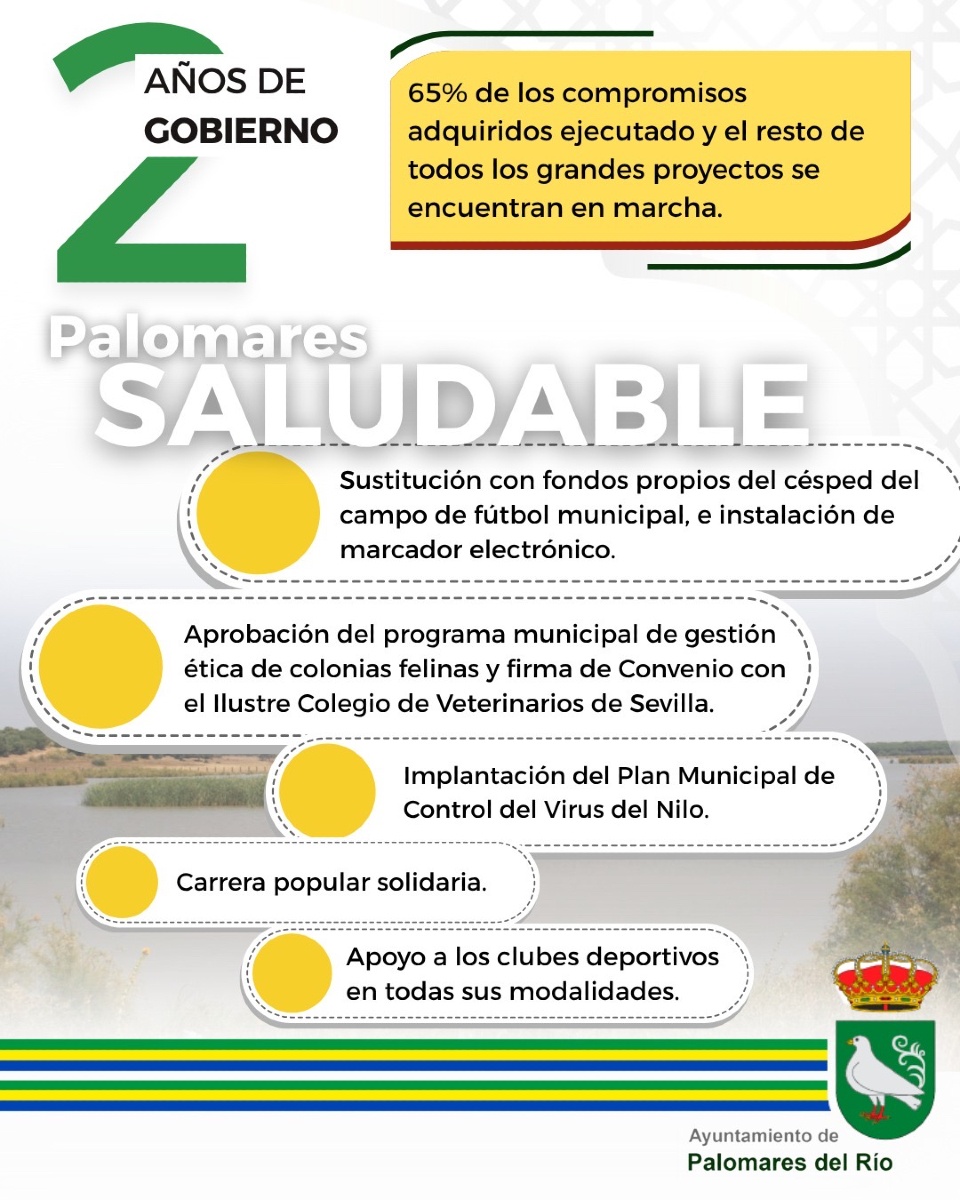 2 AÑOS DE GOBIERNO

65% de los compromisos adquiridos ejecutado y el resto de todos los grandes proyectos se encuentran en marcha.

Palomares SALUDABLE

Sustitución con fondos propios del césped del campo de fútbol municipal, e instalación de marcador electrónico.

Aprobación del programa municipal de gestión ética de colonias felinas y firma de Convenio con el Ilustre Colegio de Veterinarios de Sevilla.

Implantación del Plan Municipal de Control del Virus del Nilo.

Carrera popular solidaria.

Apoyo a los clubes deportivos en todas sus modalidades.

Ayuntamiento de
Palomares del Río